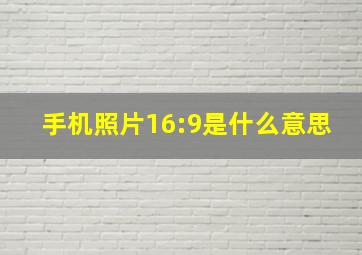 手机照片16:9是什么意思